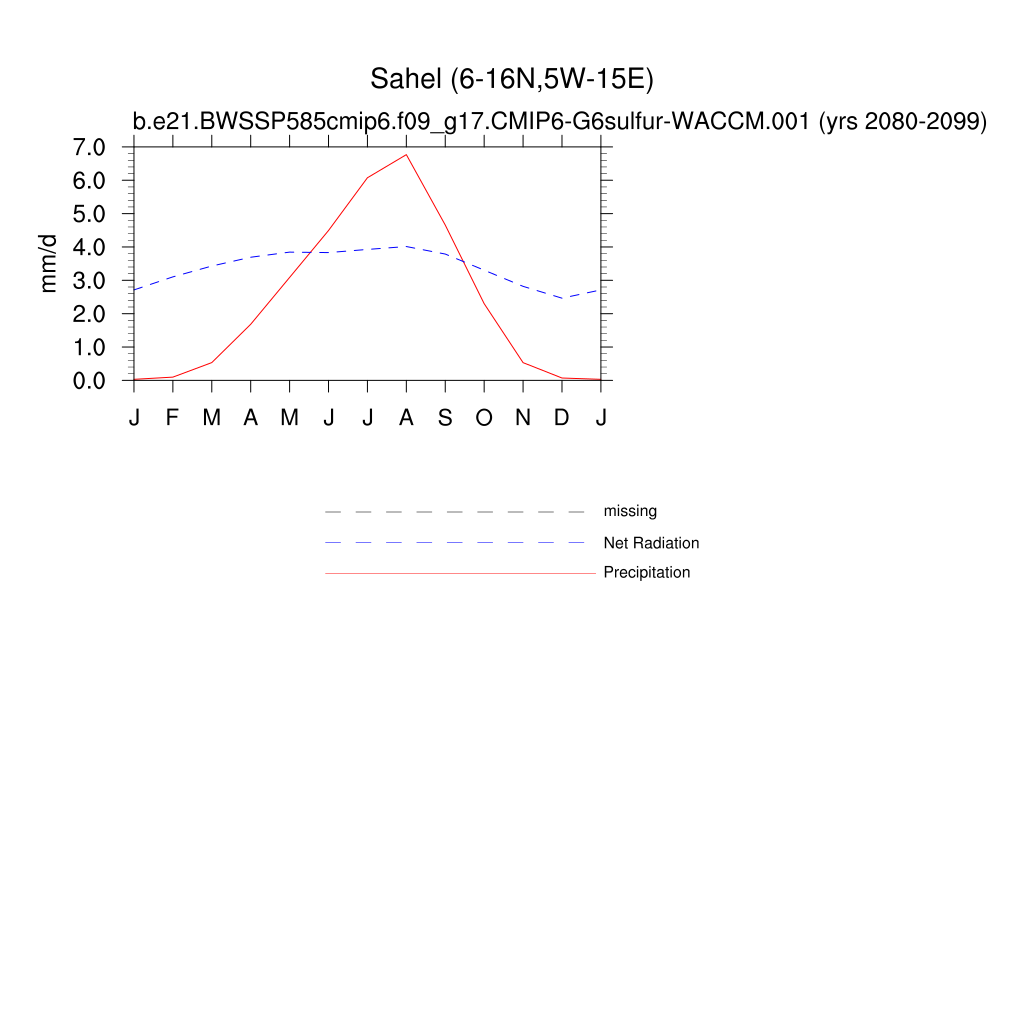 Sahel (6-16N,5W-15E)

b.e21.BWSSP585cmip6.f09_g17.CMIP6-G6sulfur-WACCM.001 (yrs 2080-2099)

mm/d

7.0
6.0
5.0
4.0
3.0
2.0
1.0
0.0

J F M A M J J A S O N D J

missing
Net Radiation
Precipitation